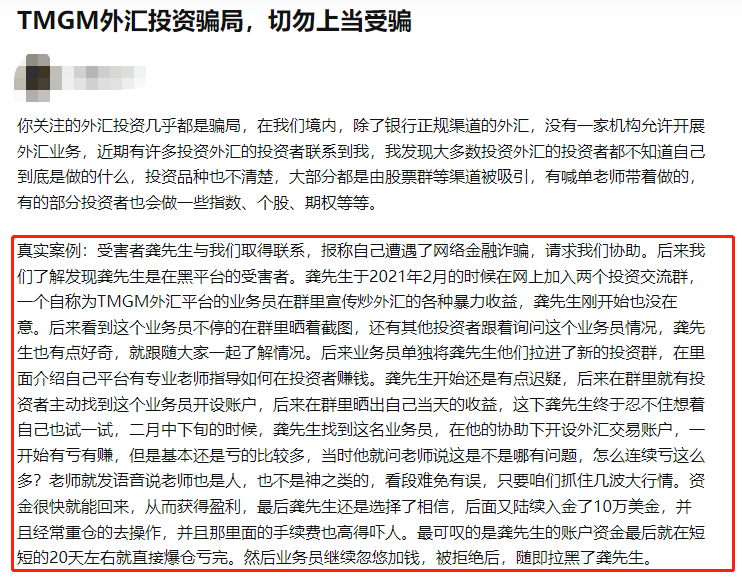 TMGM外汇投资骗局，切勿上当受骗

你关注的外汇投资几乎都是骗局，在我们境内，除了银行正规渠道的外汇，没有一家机构允许开展外汇业务，近期有许多投资外汇的投资者联系到我，我发现大多数投资外汇的投资者都不知道自己到底是做的什么，投资品种也不清楚，大部分都是由股票群等渠道被吸引，有喊单老师带着做的，有的部分投资者也会做一些指数、个股、期权等等。

真实案例：受害者龚先生与我们取得联系，报称自己遭遇了网络金融诈骗，请求我们协助。后来我们了解发现龚先生是在黑平台的受害者。龚先生于2021年2月的时候在网上加入两个投资交流群，一个自称为TMGM外汇平台的业务员在群里宣传炒外汇的各种暴力收益，龚先生刚开始也没在意。后来看到这个业务员不停的在群里晒着截图，还有其他投资者跟着询问这个业务员情况，龚先生也有点好奇，就跟随大家一起了解情况。后来业务员单独将龚先生他们拉进了新的投资群，在里面介绍自己平台有专业老师指导如何在投资者赚钱。龚先生开始还是有点迟疑，后来在群里就有投资者主动找到这个业务员开设账户，后来在群里晒出自己当天的收益，这下龚先生终于忍不住想着自己也试一试，二月中下旬的时候，龚先生找到这名业务员，在他的协助下开设外汇交易账户，一开始有亏有赚，但是基本还是亏的比较多，当时他就问老师说这是不是哪有问题，怎么连续亏这么多？老师就发语音说老师也是人，也不是神之类的，看段难免有误，只要咱们抓住几波大行情。资金很快就能回来，从而获得盈利，最后龚先生还是选择了相信，后面又陆续入金了10万美金，并且经常重仓的去操作，并且那里面的手续费也高得吓人。最可叹的是龚先生的账户资金最后就在短短的20天左右就直接爆仓亏完。然后业务员继续忽悠加钱，被拒绝后，随即拉黑了龚先生。